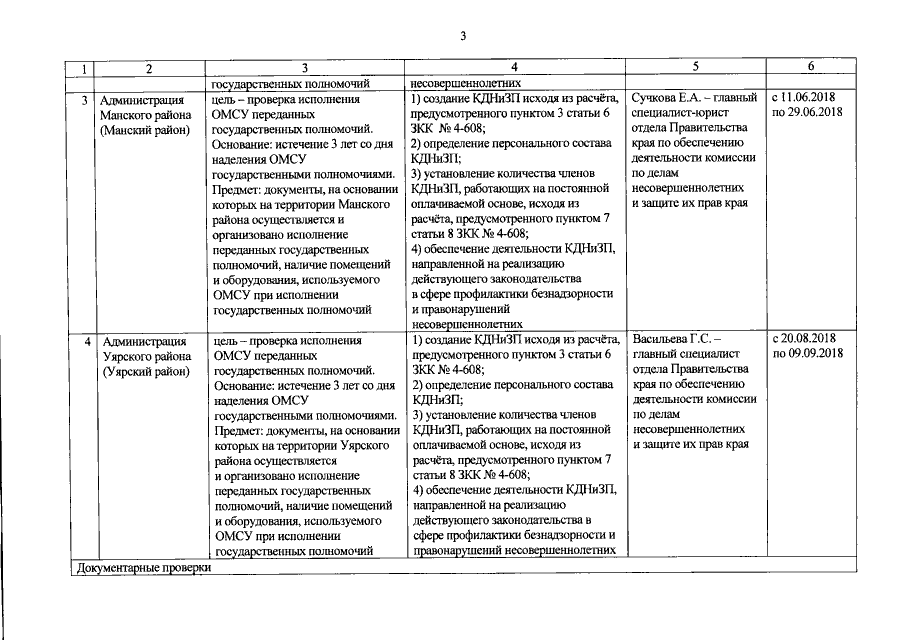 3

| 1 | 2 | 3 | 4 | 5 | 6 |
|---|---|---|---|---|---|
| | | государственных полномочий | несовершеннолетних | | |
| 3 | Администрация Манского района (Манский район) | цель – проверка исполнения ОМСУ переданных государственных полномочий. Основание: истечение 3 лет со дня наделения ОМСУ государственными полномочиями. Предмет: документы, на основании которых на территории Манского района осуществляется и организовано исполнение переданных государственных полномочий, наличие помещений и оборудования, используемого ОМСУ при исполнении государственных полномочий | 1) создание КДНиЗП исходя из расчёта, предусмотренного пунктом 3 статьи 6 ЗКК № 4-608; 2) определение персонального состава КДНиЗП; 3) установление количества членов КДНиЗП, работающих на постоянной оплачиваемой основе, исходя из расчёта, предусмотренного пунктом 7 статьи 8 ЗКК № 4-608; 4) обеспечение деятельности КДНиЗП, направленной на реализацию действующего законодательства в сфере профилактики безнадзорности и правонарушений несовершеннолетних | Сучкова Е.А. – главный специалист-юрист отдела Правительства края по обеспечению деятельности комиссии по делам несовершеннолетних и защите их прав края | с 11.06.2018 по 29.06.2018 |
| 4 | Администрация Уярского района (Уярский район) | цель – проверка исполнения ОМСУ переданных государственных полномочий. Основание: истечение 3 лет со дня наделения ОМСУ государственными полномочиями. Предмет: документы, на основании которых на территории Уярского района осуществляется и организовано исполнение переданных государственных полномочий, наличие помещений и оборудования, используемого ОМСУ при исполнении государственных полномочий | 1) создание КДНиЗП исходя из расчёта, предусмотренного пунктом 3 статьи 6 ЗКК № 4-608; 2) определение персонального состава КДНиЗП; 3) установление количества членов КДНиЗП, работающих на постоянной оплачиваемой основе, исходя из расчёта, предусмотренного пунктом 7 статьи 8 ЗКК № 4-608; 4) обеспечение деятельности КДНиЗП, направленной на реализацию действующего законодательства в сфере профилактики безнадзорности и правонарушений несовершеннолетних | Васильева Г.С. – главный специалист отдела Правительства края по обеспечению деятельности комиссии по делам несовершеннолетних и защите их прав края | с 20.08.2018 по 09.09.2018 |
| Документарные проверки | | | | | |